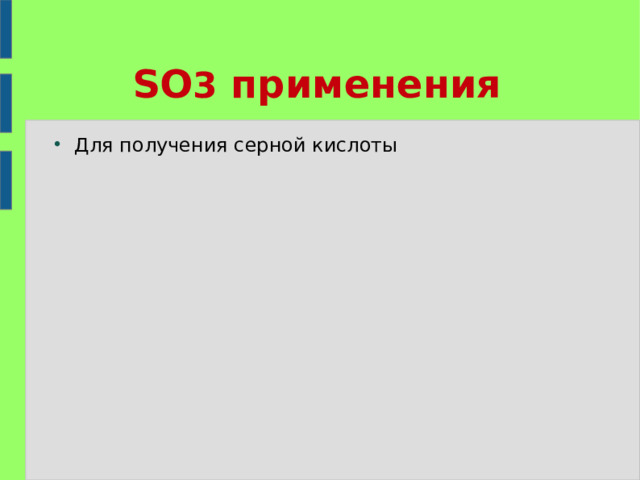 SO3 применения

• Для получения серной кислоты